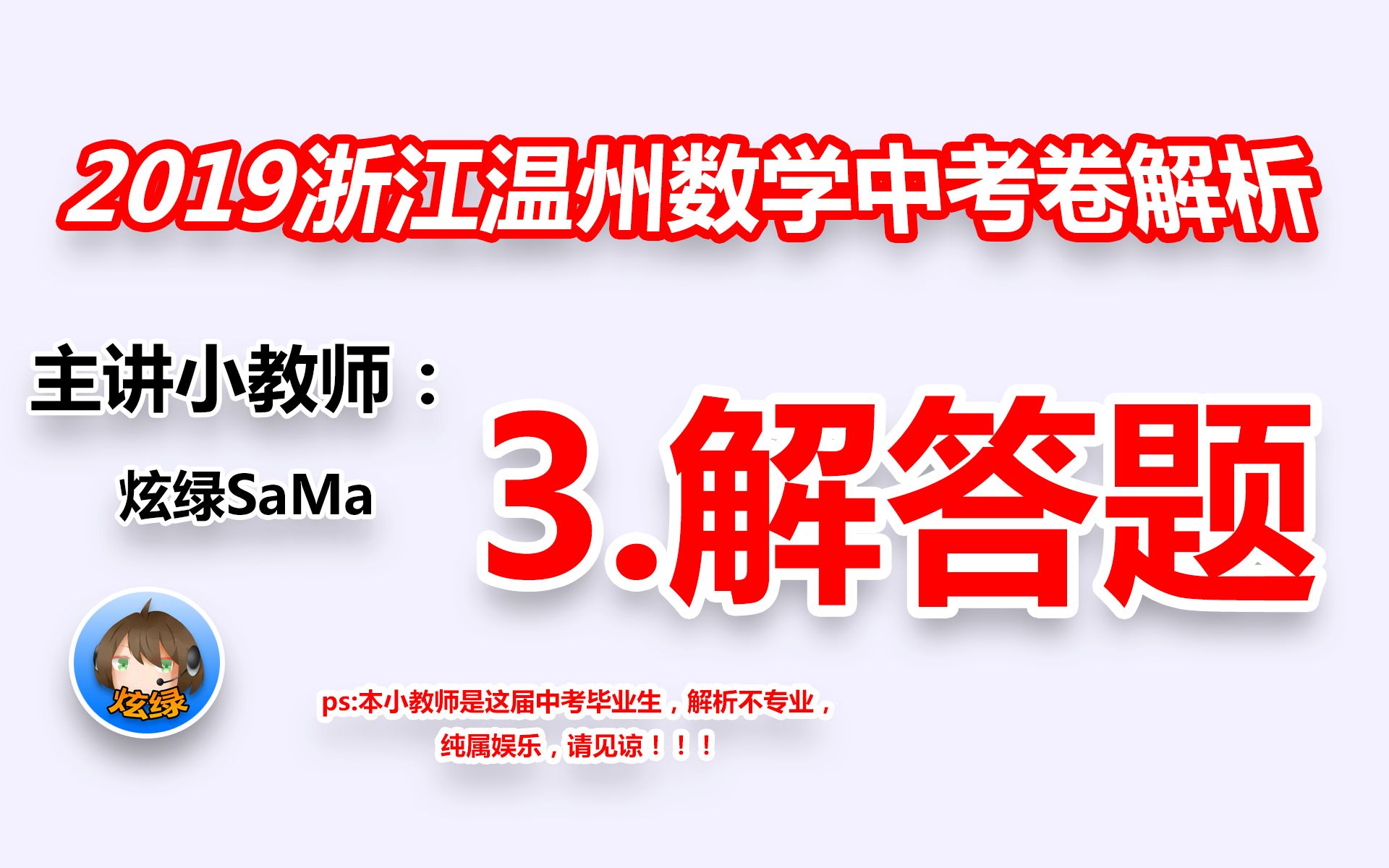 2019浙江温州数学中考卷解析

主讲小教师：

炫绿SaMa

3.解答题

炫绿

ps:本小教师是这届中考毕业生，解析不专业，纯属娱乐，请见谅！！！